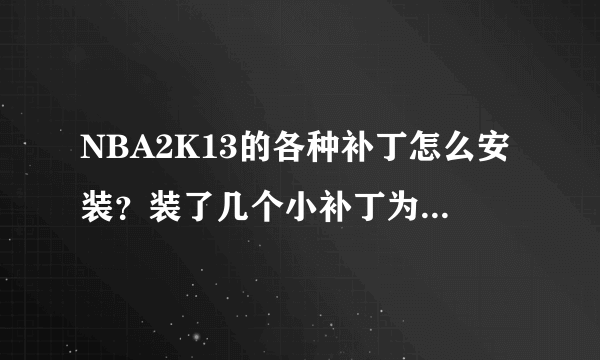 NBA2K13的各种补丁怎么安装？装了几个小补丁为...